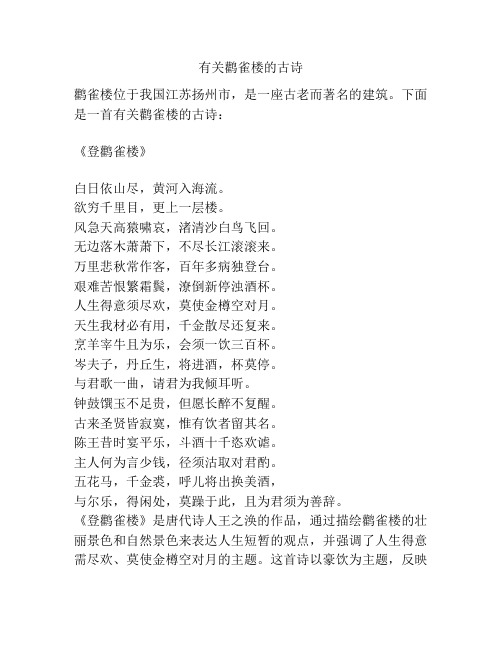 有关鹳雀楼的古诗

鹳雀楼位于我国江苏扬州市，是一座古老而著名的建筑。下面是一首有关鹳雀楼的古诗：

《登鹳雀楼》

白日依山尽，黄河入海流。
欲穷千里目，更上一层楼。
风急天高猿啸哀，渚清沙白鸟飞回。
无边落木萧萧下，不尽长江滚滚来。
万里悲秋常作客，百年多病独登台。
艰难苦恨繁霜鬓，潦倒新停浊酒杯。
人生得意须尽欢，莫使金樽空对月。
天生我材必有用，千金散尽还复来。
烹羊宰牛且为乐，会须一饮三百杯。
岑夫子，丹丘生，将进酒，杯莫停。
与君歌一曲，请君为我倾耳听。
钟鼓馔玉不足贵，但愿长醉不复醒。
古来圣贤皆寂寞，惟有饮者留其名。
陈王昔时宴平乐，斗酒十千恣欢谑。
主人何为言少钱，径须沽取对君酌。
五花马，千金裘，呼儿将出换美酒，
与尔乐，得闲处，莫躁于此，且为君须为善辞。
《登鹳雀楼》是唐代诗人王之涣的作品，通过描绘鹳雀楼的壮丽景色和自然景色来表达人生短暂的观点，并强调了人生得意需尽欢、莫使金樽空对月的主题。这首诗以豪饮为主题，反映